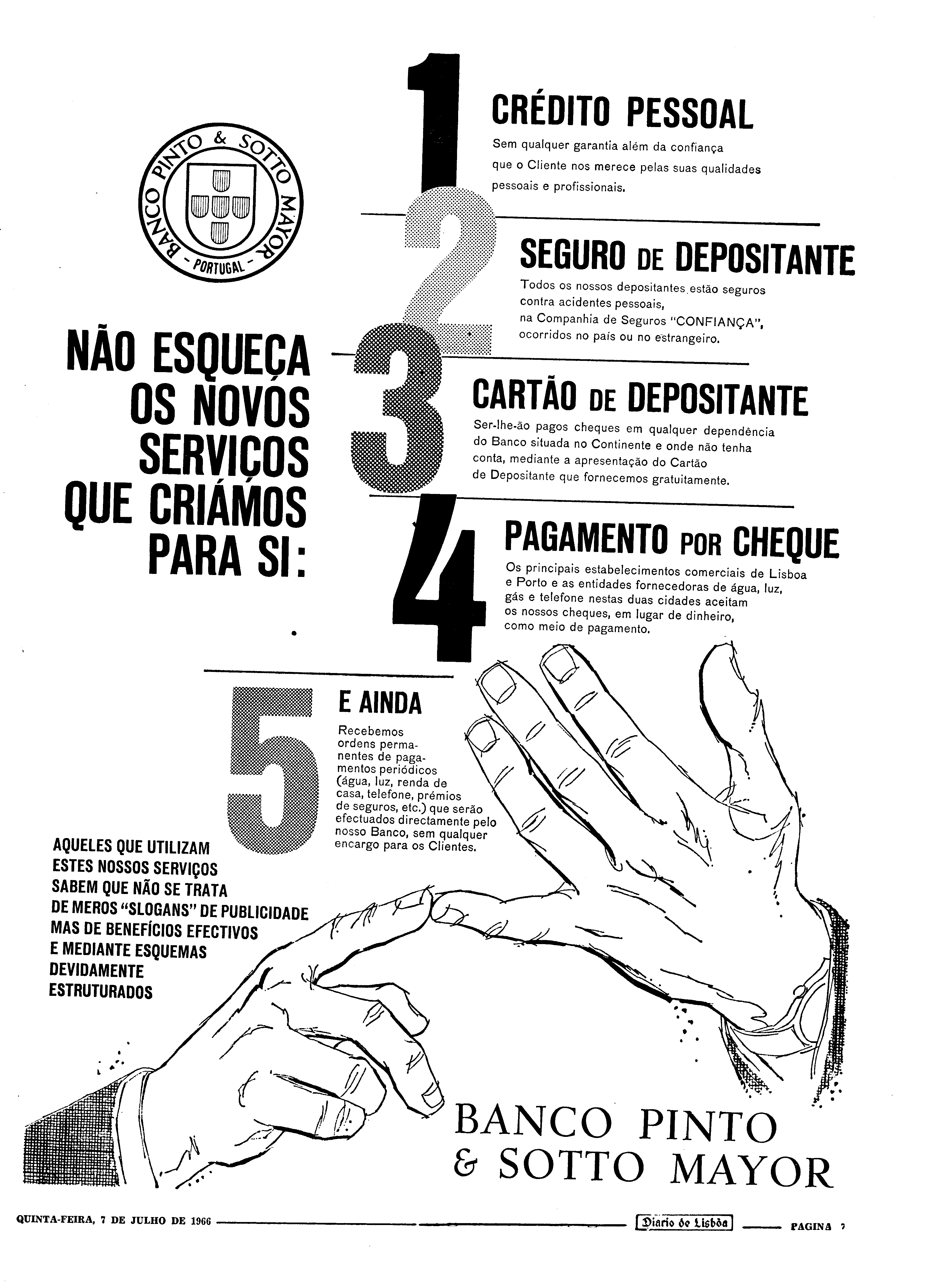 BANCO PINTO & SOTTO MAYOR
- PORTUGAL -

NÃO ESQUEÇA OS NOVOS SERVIÇOS QUE CRIÁMOS PARA SI:

1
CRÉDITO PESSOAL
Sem qualquer garantia além da confiança que o Cliente nos merece pelas suas qualidades pessoais e profissionais.

2
SEGURO DE DEPOSITANTE
Todos os nossos depositantes estão seguros contra acidentes pessoais, na Companhia de Seguros "CONFIANÇA", ocorridos no país ou no estrangeiro.

3
CARTÃO DE DEPOSITANTE
Ser-lhe-ão pagos cheques em qualquer dependência do Banco situada no Continente e onde não tenha conta, mediante a apresentação do Cartão de Depositante que fornecemos gratuitamente.

4
PAGAMENTO POR CHEQUE
Os principais estabelecimentos comerciais de Lisboa e Porto e as entidades fornecedoras de água, luz, gás e telefone nestas duas cidades aceitam os nossos cheques, em lugar de dinheiro, como meio de pagamento.

5
E AINDA
Recebemos ordens permanentes de pagamentos periódicos (água, luz, renda de casa, telefone, prémios de seguros, etc.) que serão efectuados directamente pelo nosso Banco, sem qualquer encargo para os Clientes.

AQUELES QUE UTILIZAM ESTES NOSSOS SERVIÇOS SABEM QUE NÃO SE TRATA DE MEROS "SLOGANS" DE PUBLICIDADE MAS DE BENEFÍCIOS EFECTIVOS E MEDIANTE ESQUEMAS DEVIDAMENTE ESTRUTURADOS

BANCO PINTO & SOTTO MAYOR

QUINTA-FEIRA, 7 DE JULHO DE 1966 Diario de Lisbôa PAGINA 7